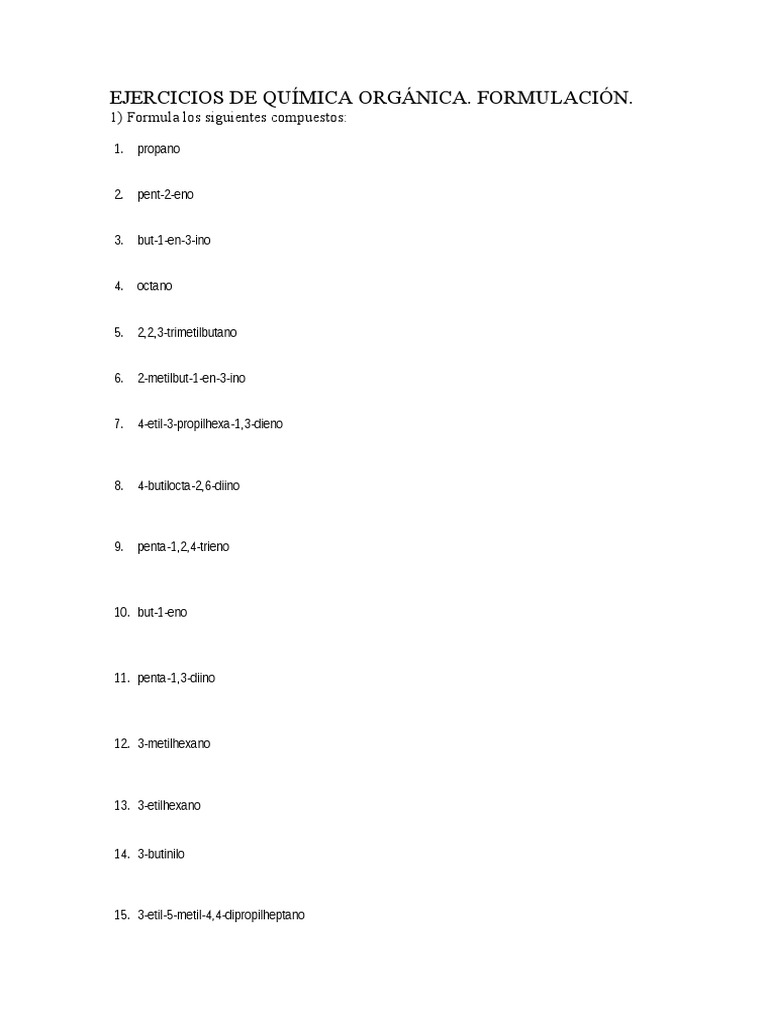 EJERCICIOS DE QUÍMICA ORGÁNICA. FORMULACIÓN.
1) Formula los siguientes compuestos:

1. propano

2. pent-2-eno

3. but-1-en-3-ino

4. octano

5. 2,2,3-trimetilbutano

6. 2-metilbut-1-en-3-ino

7. 4-etil-3-propilhexa-1,3-dieno

8. 4-butilocta-2,6-diino

9. penta-1,2,4-trieno

10. but-1-eno

11. penta-1,3-diino

12. 3-metilhexano

13. 3-etilhexano

14. 3-butinilo

15. 3-etil-5-metil-4,4-dipropilheptano